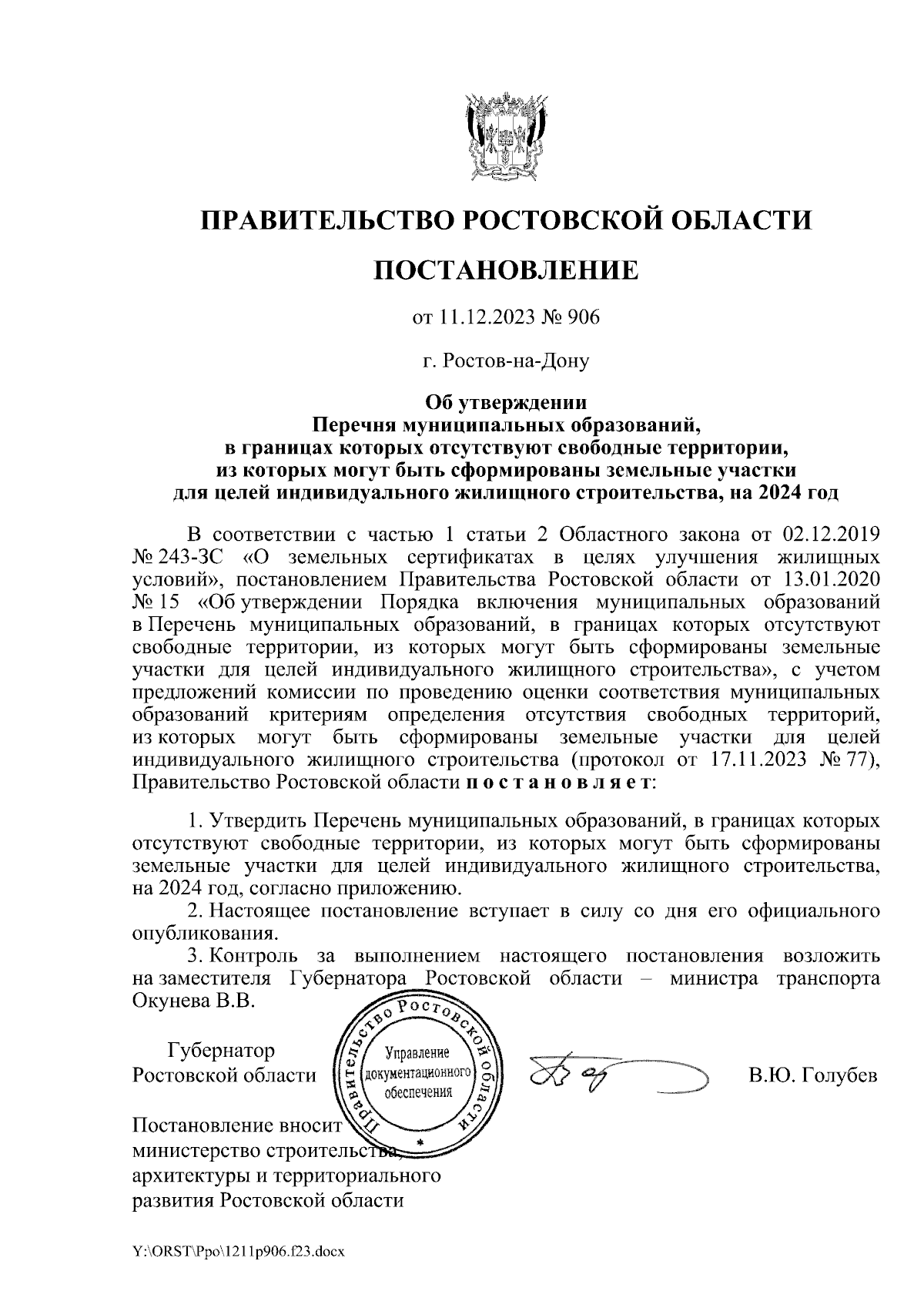 ПРАВИТЕЛЬСТВО РОСТОВСКОЙ ОБЛАСТИ

ПОСТАНОВЛЕНИЕ

от 11.12.2023 № 906

г. Ростов-на-Дону

Об утверждении
Перечня муниципальных образований,
в границах которых отсутствуют свободные территории,
из которых могут быть сформированы земельные участки
для целей индивидуального жилищного строительства, на 2024 год

В соответствии с частью 1 статьи 2 Областного закона от 02.12.2019 № 243-ЗС «О земельных сертификатах в целях улучшения жилищных условий», постановлением Правительства Ростовской области от 13.01.2020 № 15 «Об утверждении Порядка включения муниципальных образований в Перечень муниципальных образований, в границах которых отсутствуют свободные территории, из которых могут быть сформированы земельные участки для целей индивидуального жилищного строительства», с учетом предложений комиссии по проведению оценки соответствия муниципальных образований критериям определения отсутствия свободных территорий, из которых могут быть сформированы земельные участки для целей индивидуального жилищного строительства (протокол от 17.11.2023 № 77), Правительство Ростовской области п о с т а н о в л я е т:

1. Утвердить Перечень муниципальных образований, в границах которых отсутствуют свободные территории, из которых могут быть сформированы земельные участки для целей индивидуального жилищного строительства, на 2024 год, согласно приложению.
2. Настоящее постановление вступает в силу со дня его официального опубликования.
3. Контроль за выполнением настоящего постановления возложить на заместителя Губернатора Ростовской области – министра транспорта Окунева В.В.

Губернатор
Ростовской области

Правительство Ростовской области
Управление документационного обеспечения

В.Ю. Голубев

Постановление вносит
министерство строительства,
архитектуры и территориального
развития Ростовской области

Y:\ORST\Ppo\1211p906.f23.docx